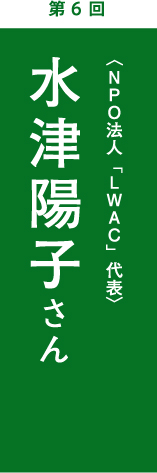 第６回

〈NPO法人「LWAC」代表〉

水津陽子さん